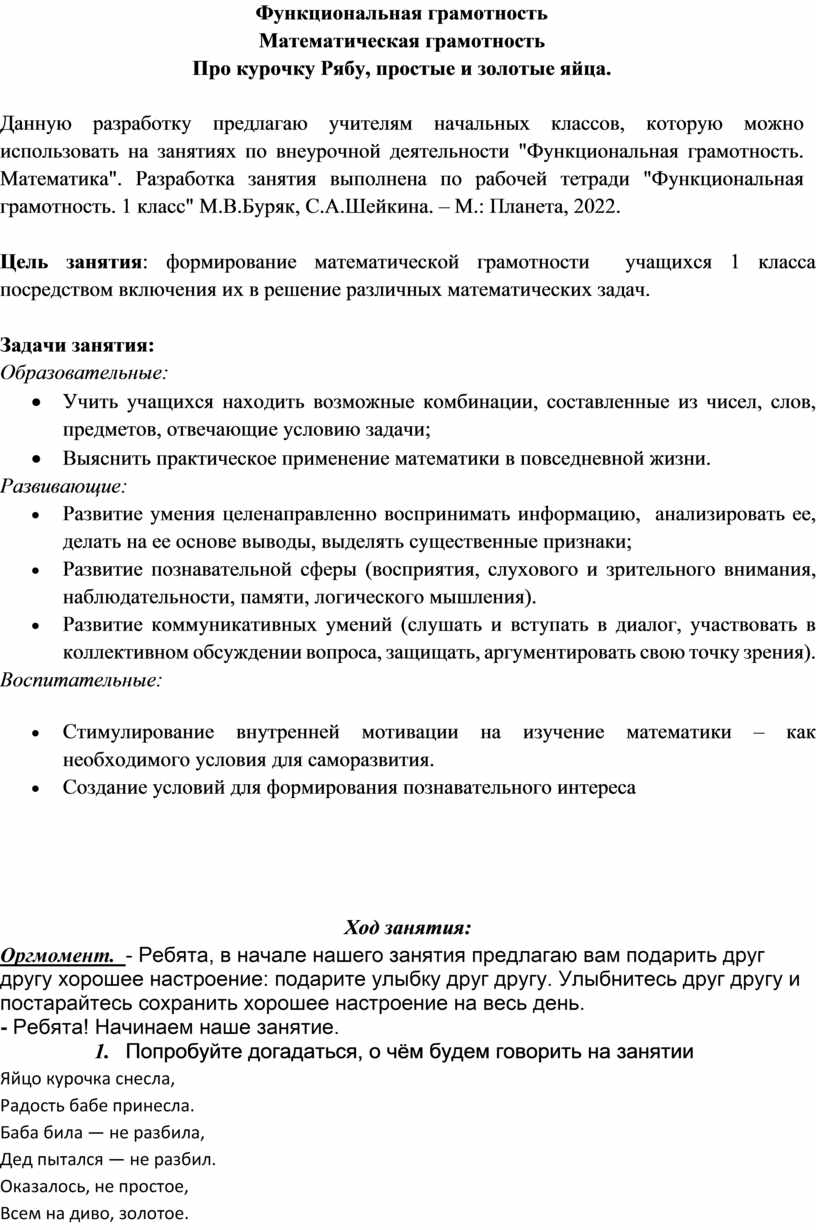 Функциональная грамотность
Математическая грамотность
Про курочку Рябу, простые и золотые яйца.

Данную разработку предлагаю учителям начальных классов, которую можно использовать на занятиях по внеурочной деятельности "Функциональная грамотность. Математика". Разработка занятия выполнена по рабочей тетради "Функциональная грамотность. 1 класс" М.В.Буряк, С.А.Шейкина. – М.: Планета, 2022.

Цель занятия: формирование математической грамотности учащихся 1 класса посредством включения их в решение различных математических задач.

Задачи занятия:
Образовательные:
• Учить учащихся находить возможные комбинации, составленные из чисел, слов, предметов, отвечающие условию задачи;
• Выяснить практическое применение математики в повседневной жизни.
Развивающие:
• Развитие умения целенаправленно воспринимать информацию, анализировать ее, делать на ее основе выводы, выделять существенные признаки;
• Развитие познавательной сферы (восприятия, слухового и зрительного внимания, наблюдательности, памяти, логического мышления).
• Развитие коммуникативных умений (слушать и вступать в диалог, участвовать в коллективном обсуждении вопроса, защищать, аргументировать свою точку зрения).
Воспитательные:

• Стимулирование внутренней мотивации на изучение математики – как необходимого условия для саморазвития.
• Создание условий для формирования познавательного интереса

Ход занятия:
Оргмомент. - Ребята, в начале нашего занятия предлагаю вам подарить друг другу хорошее настроение: подарите улыбку друг другу. Улыбнитесь друг другу и постарайтесь сохранить хорошее настроение на весь день.
- Ребята! Начинаем наше занятие.
1. Попробуйте догадаться, о чём будем говорить на занятии
Яйцо курочка снесла,
Радость бабе принесла.
Баба била — не разбила,
Дед пытался — не разбил.
Оказалось, не простое,
Всем на диво, золотое.